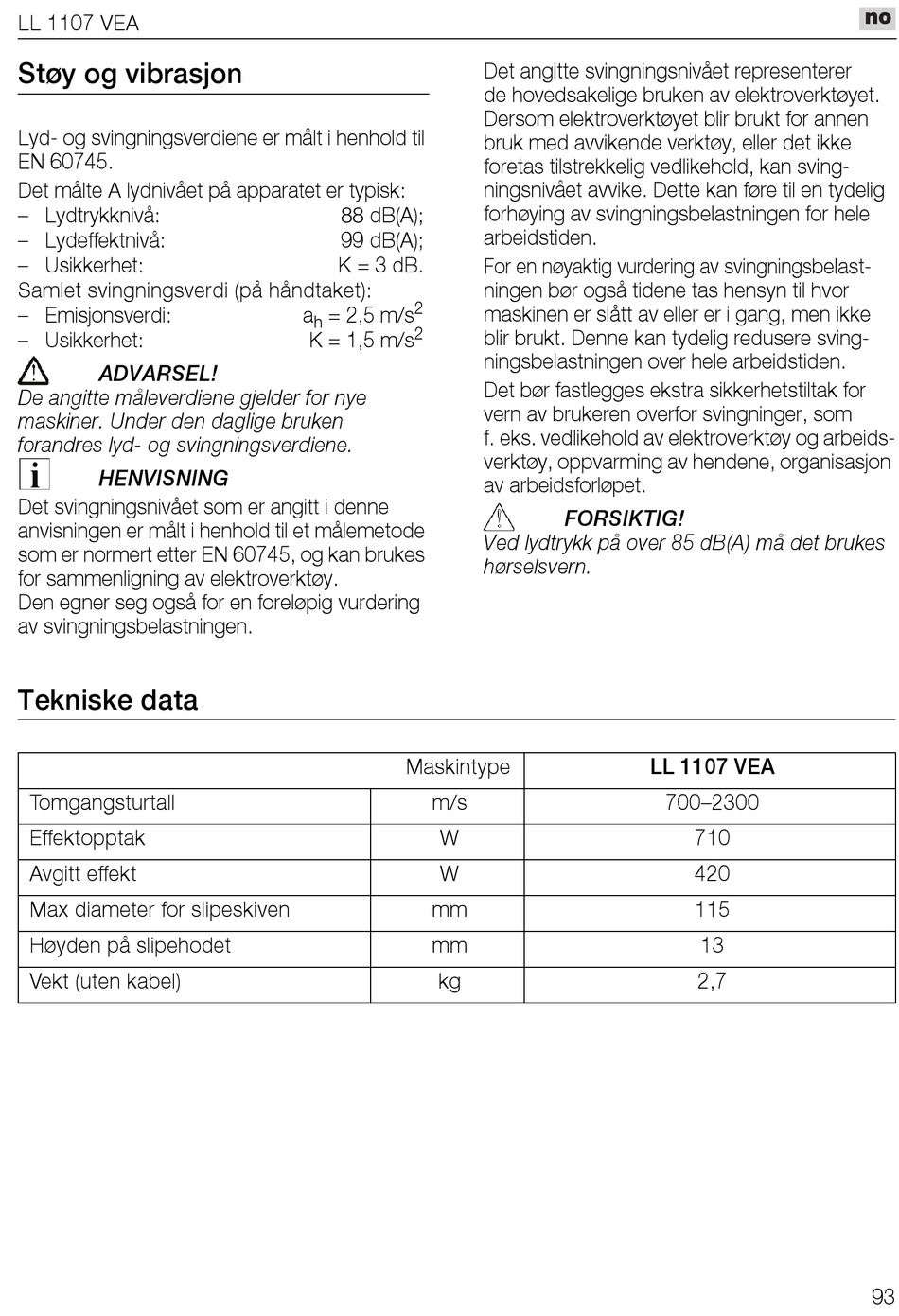 LL 1107 VEA

no

Støy og vibrasjon

Lyd- og svingningsverdiene er målt i henhold til EN 60745.

Det målte A lydnivået på apparatet er typisk:
– Lydtrykknivå: 88 dB(A);
– Lydeffektnivå: 99 dB(A);
– Usikkerhet: K = 3 dB.
Samlet svingningsverdi (på håndtaket):
– Emisjonsverdi: $a_h$ = 2,5 m/s$^2$
– Usikkerhet: K = 1,5 m/s$^2$

ADVARSEL!
De angitte måleverdiene gjelder for nye maskiner. Under den daglige bruken forandres lyd- og svingningsverdiene.

HENVISNING
Det svingningsnivået som er angitt i denne anvisningen er målt i henhold til et målemetode som er normert etter EN 60745, og kan brukes for sammenligning av elektroverktøy.
Den egner seg også for en foreløpig vurdering av svingningsbelastningen.

Det angitte svingningsnivået representerer de hovedsakelige bruken av elektroverktøyet. Dersom elektroverktøyet blir brukt for annen bruk med avvikende verktøy, eller det ikke foretas tilstrekkelig vedlikehold, kan svingningsnivået avvike. Dette kan føre til en tydelig forhøying av svingningsbelastningen for hele arbeidstiden.

For en nøyaktig vurdering av svingningsbelastningen bør også tidene tas hensyn til hvor maskinen er slått av eller er i gang, men ikke blir brukt. Denne kan tydelig redusere svingningsbelastningen over hele arbeidstiden.

Det bør fastlegges ekstra sikkerhetstiltak for vern av brukeren overfor svingninger, som f. eks. vedlikehold av elektroverktøy og arbeidsverktøy, oppvarming av hendene, organisasjon av arbeidsforløpet.

FORSIKTIG!
Ved lydtrykk på over 85 dB(A) må det brukes hørselsvern.

Tekniske data

| | Maskintype | LL 1107 VEA |
|---|---|---|
| Tomgangsturtall | m/s | 700–2300 |
| Effektopptak | W | 710 |
| Avgitt effekt | W | 420 |
| Max diameter for slipeskiven | mm | 115 |
| Høyden på slipehodet | mm | 13 |
| Vekt (uten kabel) | kg | 2,7 |

93